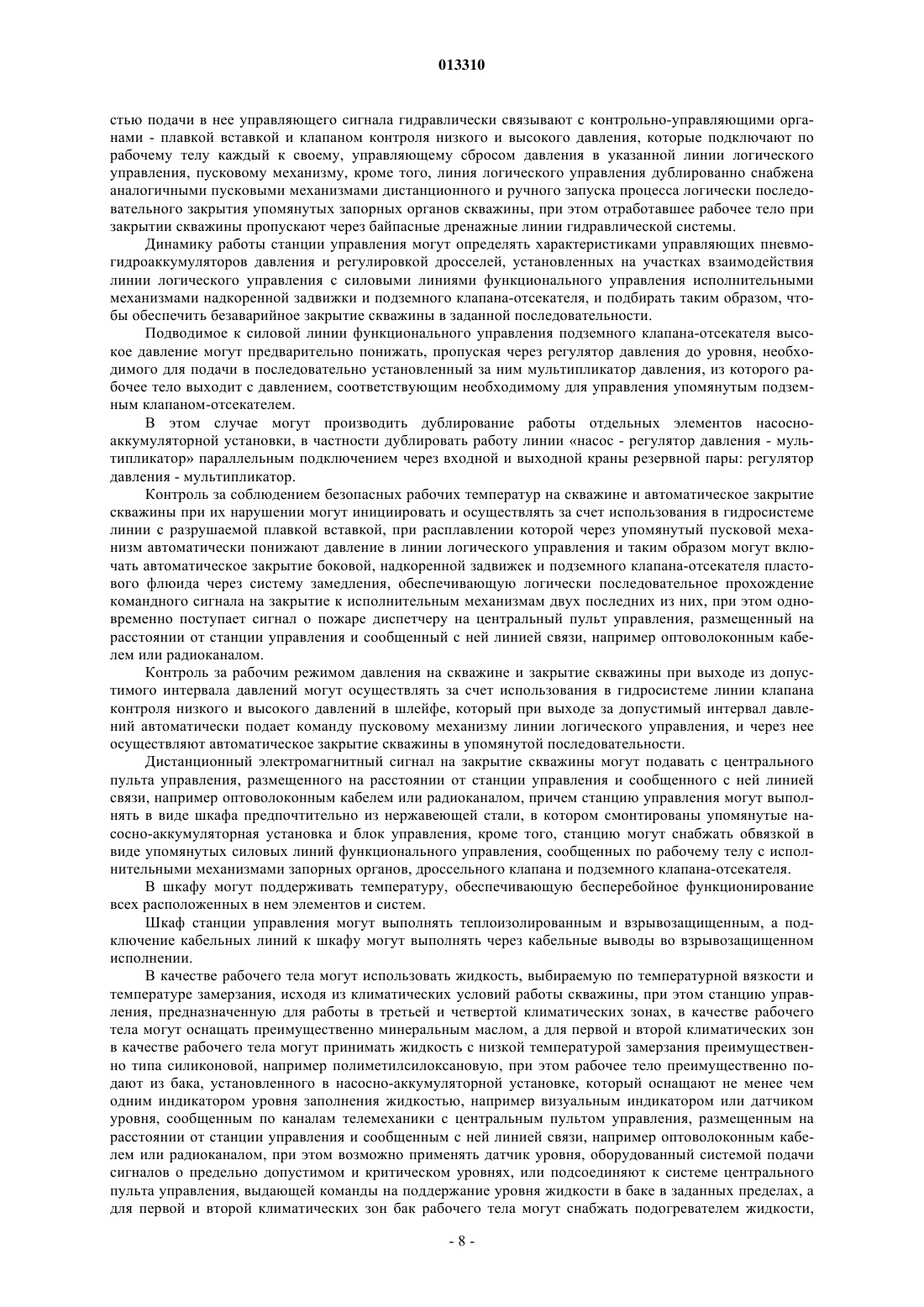 013310

стью подачи в нее управляющего сигнала гидравлически связывают с контрольно-управляющими органами - плавкой вставкой и клапаном контроля низкого и высокого давления, которые подключают по рабочему телу каждый к своему, управляющему сбросом давления в указанной линии логического управления, пусковому механизму, кроме того, линия логического управления дублированно снабжена аналогичными пусковыми механизмами дистанционного и ручного запуска процесса логически последовательного закрытия упомянутых запорных органов скважины, при этом отработавшее рабочее тело при закрытии скважины пропускают через байпасные дренажные линии гидравлической системы.

Динамику работы станции управления могут определять характеристиками управляющих пневмогидроаккумуляторов давления и регулировкой дросселей, установленных на участках взаимодействия линии логического управления с силовыми линиями функционального управления исполнительными механизмами надкоренной задвижки и подземного клапана-отсекателя, и подбирать таким образом, чтобы обеспечить безаварийное закрытие скважины в заданной последовательности.

Подводимое к силовой линии функционального управления подземного клапана-отсекателя высокое давление могут предварительно понижать, пропуская через регулятор давления до уровня, необходимого для подачи в последовательно установленный за ним мультипликатор давления, из которого рабочее тело выходит с давлением, соответствующим необходимому для управления упомянутым подземным клапаном-отсекателем.

В этом случае могут производить дублирование работы отдельных элементов насосно-аккумуляторной установки, в частности дублировать работу линии «насос - регулятор давления - мультипликатор» параллельным подключением через входной и выходной краны резервной пары: регулятор давления - мультипликатор.

Контроль за соблюдением безопасных рабочих температур на скважине и автоматическое закрытие скважины при их нарушении могут инициировать и осуществлять за счет использования в гидросистеме линии с разрушаемой плавкой вставкой, при расплавлении которой через упомянутый пусковой механизм автоматически понижают давление в линии логического управления и таким образом могут включать автоматическое закрытие боковой, надкоренной задвижек и подземного клапана-отсекателя пластового флюида через систему замедления, обеспечивающую логически последовательное прохождение командного сигнала на закрытие к исполнительным механизмам двух последних из них, при этом одновременно поступает сигнал о пожаре диспетчеру на центральный пульт управления, размещенный на расстоянии от станции управления и сообщенный с ней линией связи, например оптоволоконным кабелем или радиоканалом.

Контроль за рабочим режимом давления на скважине и закрытие скважины при выходе из допустимого интервала давлений могут осуществлять за счет использования в гидросистеме линии клапана контроля низкого и высокого давлений в шлейфе, который при выходе за допустимый интервал давлений автоматически подает команду пусковому механизму линии логического управления, и через нее осуществляют автоматическое закрытие скважины в упомянутой последовательности.

Дистанционный электромагнитный сигнал на закрытие скважины могут подавать с центрального пульта управления, размещенного на расстоянии от станции управления и сообщенного с ней линией связи, например оптоволоконным кабелем или радиоканалом, причем станцию управления могут выполнять в виде шкафа предпочтительно из нержавеющей стали, в котором смонтированы упомянутые насосно-аккумуляторная установка и блок управления, кроме того, станцию могут снабжать обвязкой в виде упомянутых силовых линий функционального управления, сообщенных по рабочему телу с исполнительными механизмами запорных органов, дроссельного клапана и подземного клапана-отсекателя.

В шкафу могут поддерживать температуру, обеспечивающую бесперебойное функционирование всех расположенных в нем элементов и систем.

Шкаф станции управления могут выполнять теплоизолированным и взрывозащищенным, а подключение кабельных линий к шкафу могут выполнять через кабельные выводы во взрывозащищенном исполнении.

В качестве рабочего тела могут использовать жидкость, выбираемую по температурной вязкости и температуре замерзания, исходя из климатических условий работы скважины, при этом станцию управления, предназначенную для работы в третьей и четвертой климатических зонах, в качестве рабочего тела могут оснащать преимущественно минеральным маслом, а для первой и второй климатических зон в качестве рабочего тела могут принимать жидкость с низкой температурой замерзания преимущественно типа силиконовой, например полиметилсилоксановую, при этом рабочее тело преимущественно подают из бака, установленного в насосно-аккумуляторной установке, который оснащают не менее чем одним индикатором уровня заполнения жидкостью, например визуальным индикатором или датчиком уровня, сообщенным по каналам телемеханики с центральным пультом управления, размещенным на расстоянии от станции управления и сообщенным с ней линией связи, например оптоволоконным кабелем или радиоканалом, при этом возможно применять датчик уровня, оборудованный системой подачи сигналов о предельно допустимом и критическом уровнях, или подсоединяют к системе центрального пульта управления, выдающей команды на поддержание уровня жидкости в баке в заданных пределах, а для первой и второй климатических зон бак рабочего тела могут снабжать подогревателем жидкости,

- 8 -